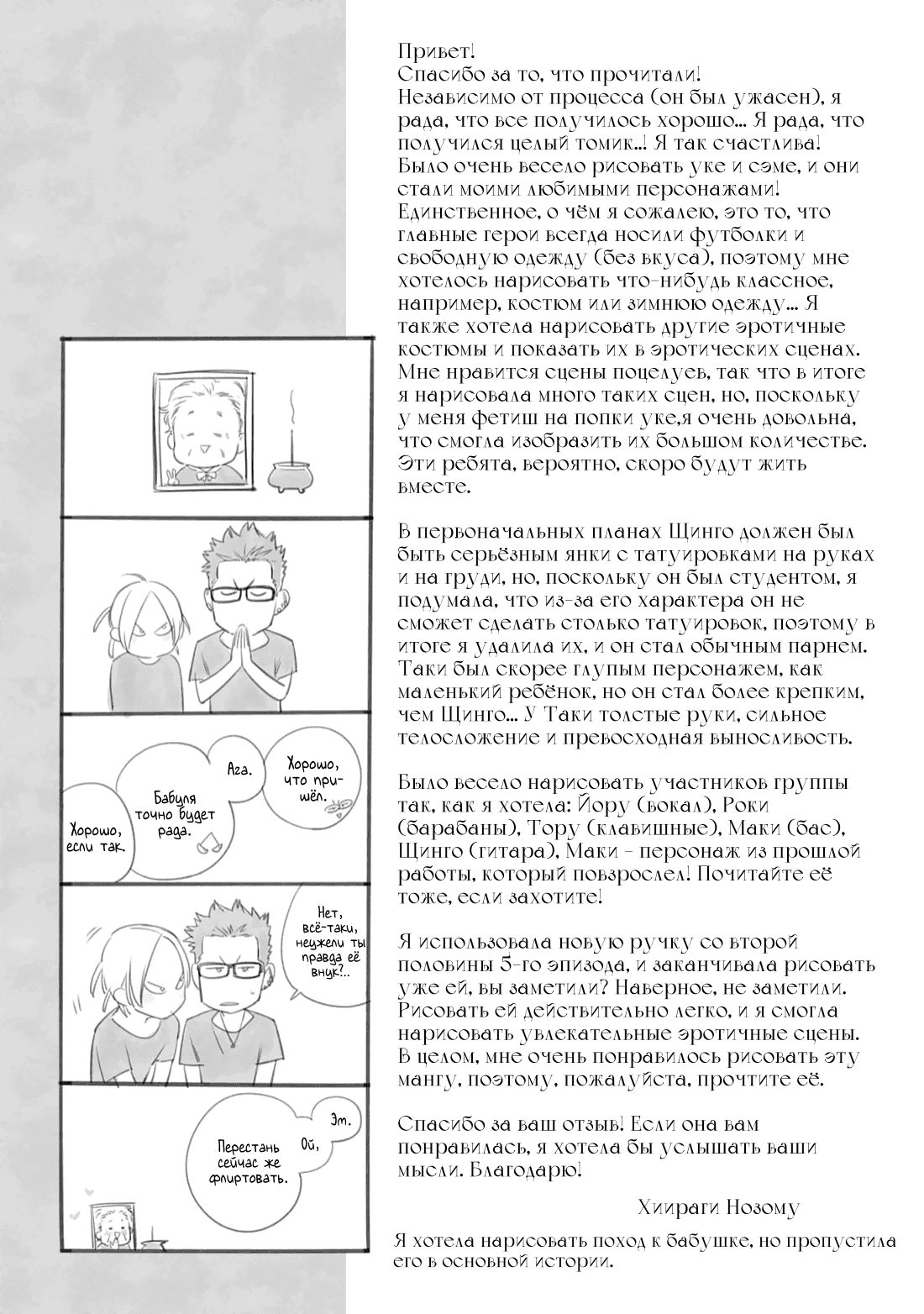 Привет!
Спасибо за то, что прочитали!
Независимо от процесса (он был ужасен), я рада, что все получилось хорошо... Я рада, что получился целый томик..! Я так счастлива! Было очень весело рисовать уке и сэме, и они стали моими любимыми персонажами! Единственное, о чём я сожалею, это то, что главные герои всегда носили футболки и свободную одежду (без вкуса), поэтому мне хотелось нарисовать что-нибудь классное, например, костюм или зимнюю одежду... Я также хотела нарисовать другие эротичные костюмы и показать их в эротических сценах. Мне нравится сцены поцелуев, так что в итоге я нарисовала много таких сцен, но, поскольку у меня фетиш на попки уке,я очень довольна, что смогла изобразить их большом количестве. Эти ребята, вероятно, скоро будут жить вместе.

В первоначальных планах Щинго должен был быть серьёзным янки с татуировками на руках и на груди, но, поскольку он был студентом, я подумала, что из-за его характера он не сможет сделать столько татуировок, поэтому в итоге я удалила их, и он стал обычным парнем. Таки был скорее глупым персонажем, как маленький ребёнок, но он стал более крепким, чем Щинго... У Таки толстые руки, сильное телосложение и превосходная выносливость.

Было весело нарисовать участников группы так, как я хотела: Йору (вокал), Роки (барабаны), Тору (клавишные), Маки (бас), Щинго (гитара), Маки - персонаж из прошлой работы, который повзрослел! Почитайте её тоже, если захотите!

Я использовала новую ручку со второй половины 5-го эпизода, и заканчивала рисовать уже ей, вы заметили? Наверное, не заметили. Рисовать ей действительно легко, и я смогла нарисовать увлекательные эротичные сцены. В целом, мне очень понравилось рисовать эту мангу, поэтому, пожалуйста, прочтите её.

Спасибо за ваш отзыв! Если она вам понравилась, я хотела бы услышать ваши мысли. Благодарю!

Хираги Нозому

Я хотела нарисовать поход к бабушке, но пропустила его в основной истории.

Хорошо, что пришёл.
Ага.
Бабуля точно будет рада.
Хорошо, если так.

Нет, всё-таки, неужели ты правда её внук?..

Эм.
Ой,
Перестань сейчас же флиртовать.